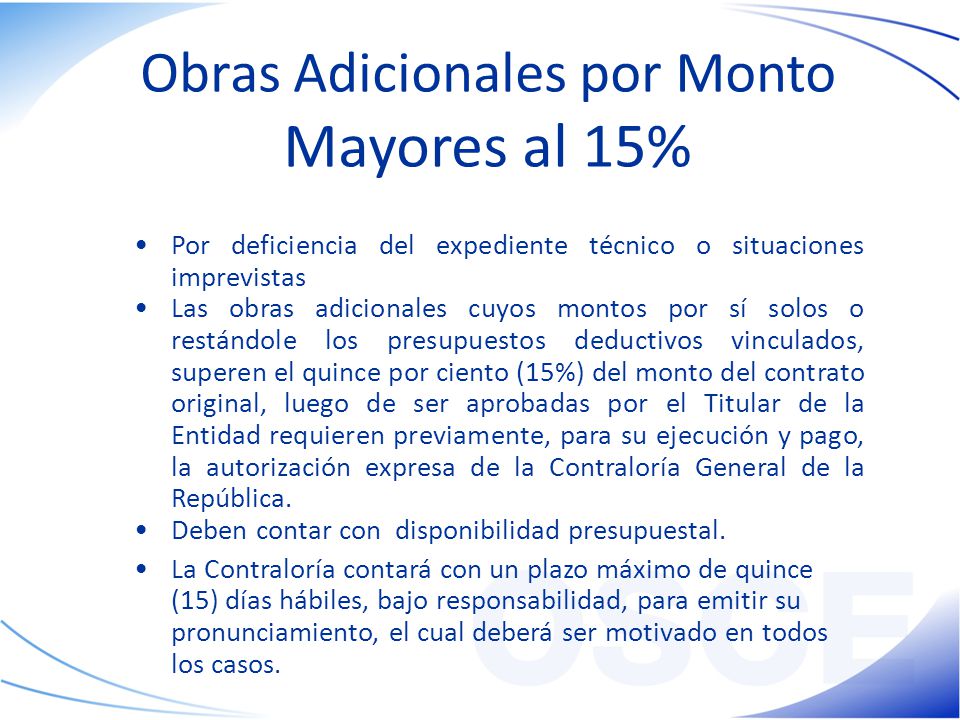 Obras Adicionales por Monto Mayores al 15%

• Por deficiencia del expediente técnico o situaciones imprevistas
• Las obras adicionales cuyos montos por sí solos o restándole los presupuestos deductivos vinculados, superen el quince por ciento (15%) del monto del contrato original, luego de ser aprobadas por el Titular de la Entidad requieren previamente, para su ejecución y pago, la autorización expresa de la Contraloría General de la República.
• Deben contar con disponibilidad presupuestal.
• La Contraloría contará con un plazo máximo de quince (15) días hábiles, bajo responsabilidad, para emitir su pronunciamiento, el cual deberá ser motivado en todos los casos.

OSCE